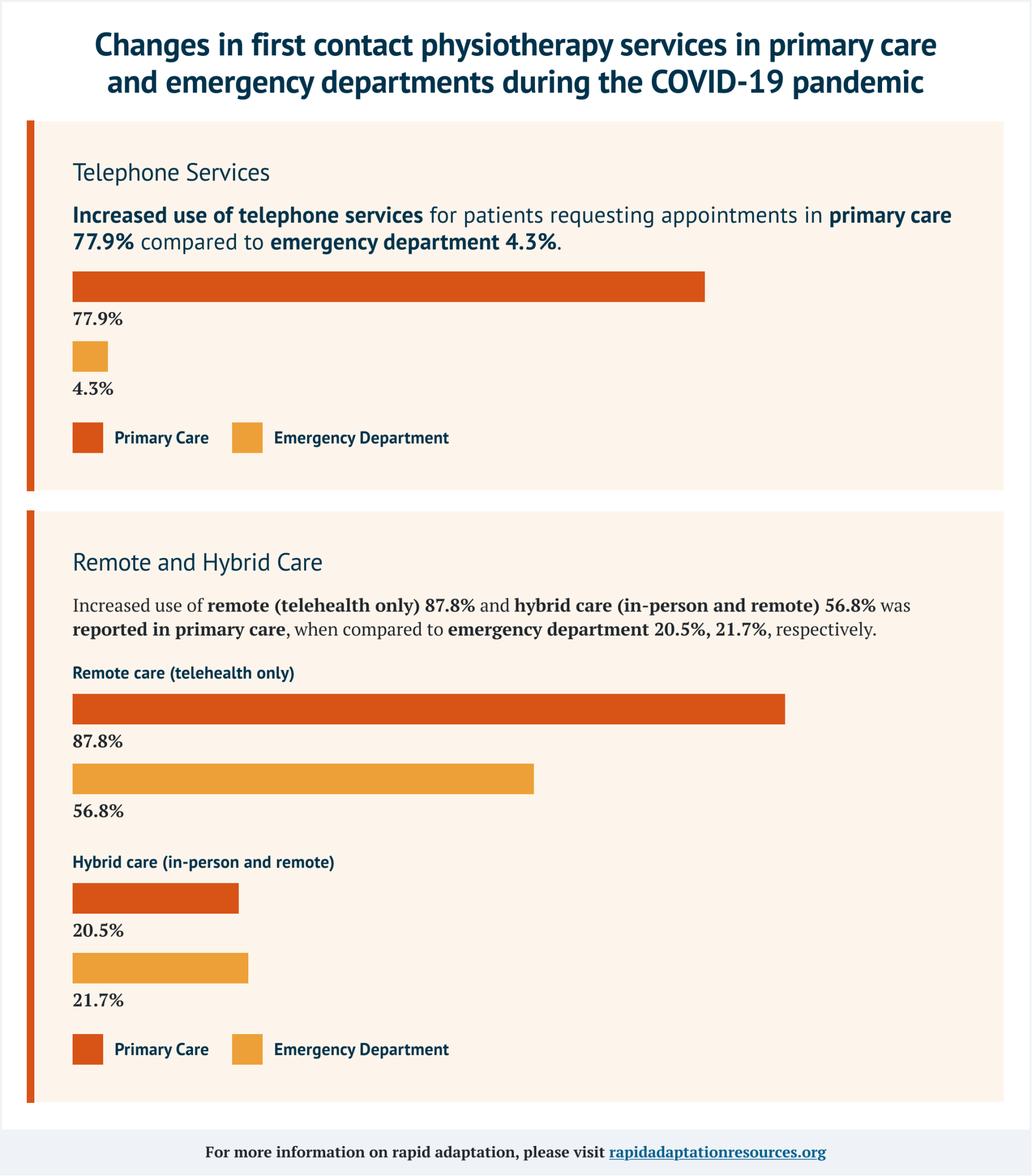 Changes in first contact physiotherapy services in primary care and emergency departments during the COVID-19 pandemic

Telephone Services

Increased use of telephone services for patients requesting appointments in primary care 77.9% compared to emergency department 4.3%.

77.9%

4.3%

Primary Care Emergency Department

Remote and Hybrid Care

Increased use of remote (telehealth only) 87.8% and hybrid care (in-person and remote) 56.8% was reported in primary care, when compared to emergency department 20.5%, 21.7%, respectively.

Remote care (telehealth only)

87.8%

56.8%

Hybrid care (in-person and remote)

20.5%

21.7%

Primary Care Emergency Department

For more information on rapid adaptation, please visit rapidadaptationresources.org